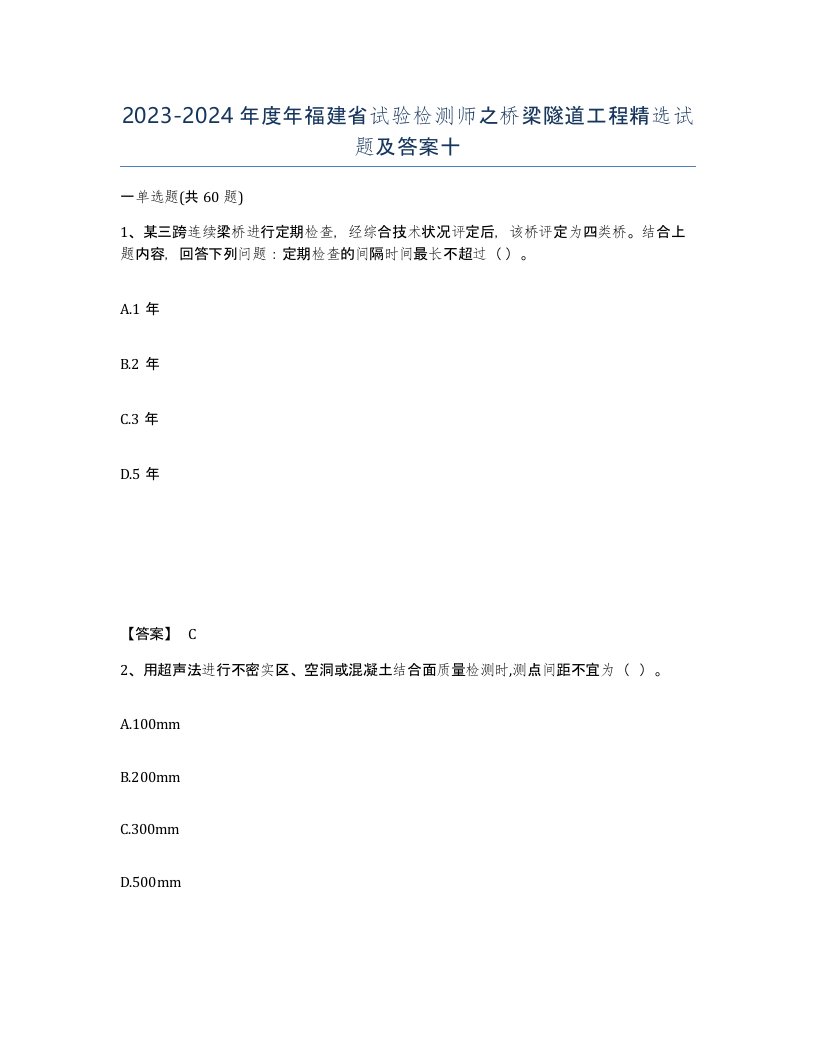 2023-2024年度年福建省试验检测师之桥梁隧道工程精选试题及答案十

一单选题(共60题)

1、某三跨连续梁桥进行定期检查，经综合技术状况评定后，该桥评定为四类桥。结合上题内容，回答下列问题：定期检查的间隔时间最长不超过（）。

A.1年

B.2年

C.3年

D.5年

【答案】 C

2、用超声法进行不密实区、空洞或混凝土结合面质量检测时,测点间距不宜为（ ）。

A.100mm

B.200mm

C.300mm

D.500mm